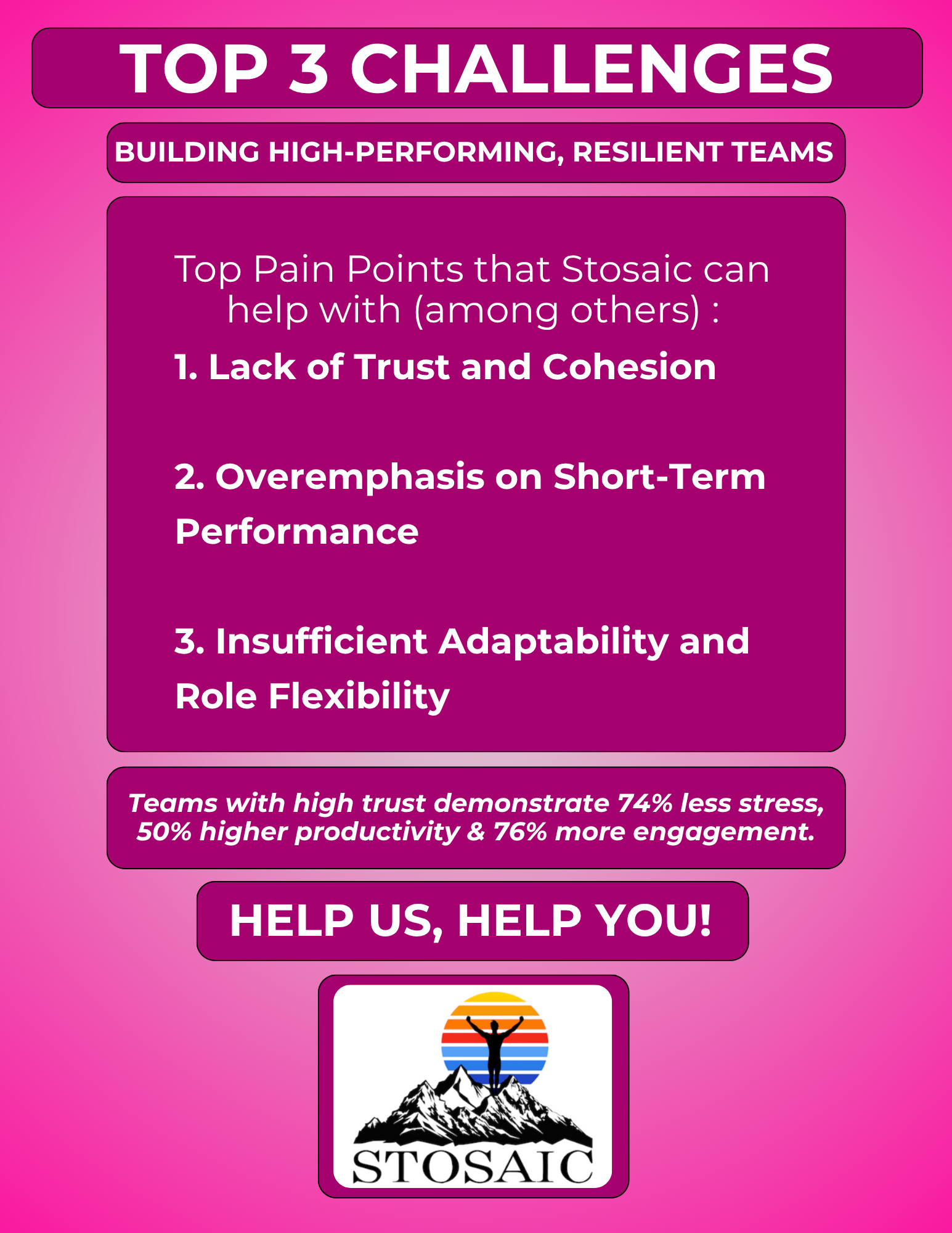 TOP 3 CHALLENGES

BUILDING HIGH-PERFORMING, RESILIENT TEAMS

Top Pain Points that Stosaic can help with (among others) :

1. Lack of Trust and Cohesion

2. Overemphasis on Short-Term Performance

3. Insufficient Adaptability and Role Flexibility

Teams with high trust demonstrate 74% less stress, 50% higher productivity & 76% more engagement.

HELP US, HELP YOU!

STOSAIC